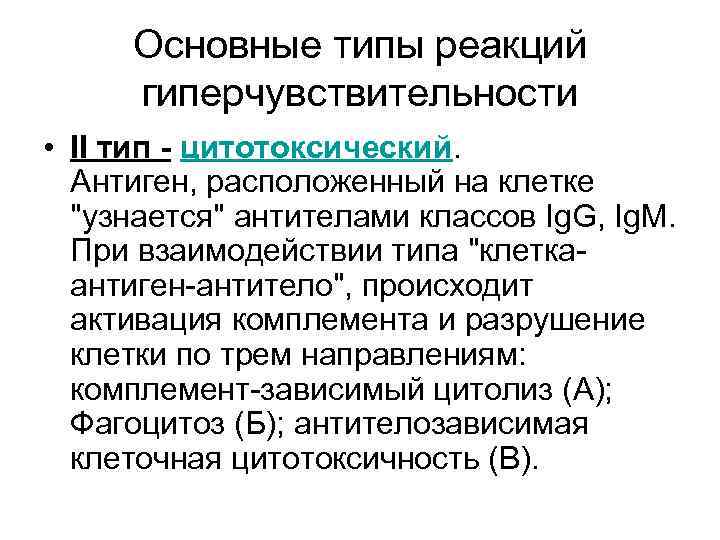 Основные типы реакций гиперчувствительности

• II тип - цитотоксический. Антиген, расположенный на клетке "узнается" антителами классов IgG, IgM. При взаимодействии типа "клетка-антиген-антитело", происходит активация комплемента и разрушение клетки по трем направлениям: комплемент-зависимый цитолиз (А); Фагоцитоз (Б); антителозависимая клеточная цитотоксичность (В).